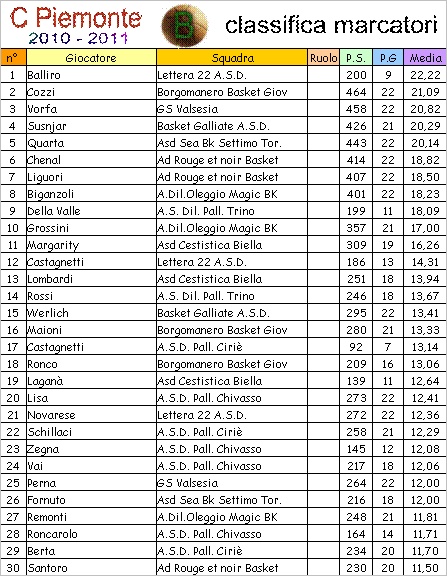 C Piemonte
2010 - 2011
B
classifica marcatori

| n° | Giocatore | Squadra | Ruolo | P.S. | P.G | Media |
|---|---|---|---|---|---|---|
| 1 | Balliro | Lettera 22 A.S.D. | | 200 | 9 | 22,22 |
| 2 | Cozzi | Borgomanero Basket Giov | | 464 | 22 | 21,09 |
| 3 | Vorfa | GS Valsesia | | 458 | 22 | 20,82 |
| 4 | Susnjar | Basket Galliate A.S.D. | | 426 | 21 | 20,29 |
| 5 | Quarta | Asd Sea Bk Settimo Tor. | | 443 | 22 | 20,14 |
| 6 | Chenal | Ad Rouge et noir Basket | | 414 | 22 | 18,82 |
| 7 | Liguori | Ad Rouge et noir Basket | | 407 | 22 | 18,50 |
| 8 | Biganzoli | A.Dil.Oleggio Magic BK | | 401 | 22 | 18,23 |
| 9 | Della Valle | A.S. Dil. Pall. Trino | | 199 | 11 | 18,09 |
| 10 | Grossini | A.Dil.Oleggio Magic BK | | 357 | 21 | 17,00 |
| 11 | Margarity | Asd Cestistica Biella | | 309 | 19 | 16,26 |
| 12 | Castagnetti | Lettera 22 A.S.D. | | 186 | 13 | 14,31 |
| 13 | Lombardi | Asd Cestistica Biella | | 251 | 18 | 13,94 |
| 14 | Rossi | A.S. Dil. Pall. Trino | | 246 | 18 | 13,67 |
| 15 | Werlich | Basket Galliate A.S.D. | | 295 | 22 | 13,41 |
| 16 | Maioni | Borgomanero Basket Giov | | 280 | 21 | 13,33 |
| 17 | Castagnetti | A.S.D. Pall. Ciriè | | 92 | 7 | 13,14 |
| 18 | Ronco | Borgomanero Basket Giov | | 209 | 16 | 13,06 |
| 19 | Laganà | Asd Cestistica Biella | | 139 | 11 | 12,64 |
| 20 | Lisa | A.S.D. Pall. Chivasso | | 273 | 22 | 12,41 |
| 21 | Novarese | Lettera 22 A.S.D. | | 272 | 22 | 12,36 |
| 22 | Schillaci | A.S.D. Pall. Ciriè | | 258 | 21 | 12,29 |
| 23 | Zegna | A.S.D. Pall. Chivasso | | 145 | 12 | 12,08 |
| 24 | Vai | A.S.D. Pall. Chivasso | | 217 | 18 | 12,06 |
| 25 | Perna | GS Valsesia | | 264 | 22 | 12,00 |
| 26 | Fornuto | Asd Sea Bk Settimo Tor. | | 216 | 18 | 12,00 |
| 27 | Remonti | A.Dil.Oleggio Magic BK | | 248 | 21 | 11,81 |
| 28 | Roncarolo | A.S.D. Pall. Chivasso | | 164 | 14 | 11,71 |
| 29 | Berta | A.S.D. Pall. Ciriè | | 234 | 20 | 11,70 |
| 30 | Santoro | Ad Rouge et noir Basket | | 230 | 20 | 11,50 |